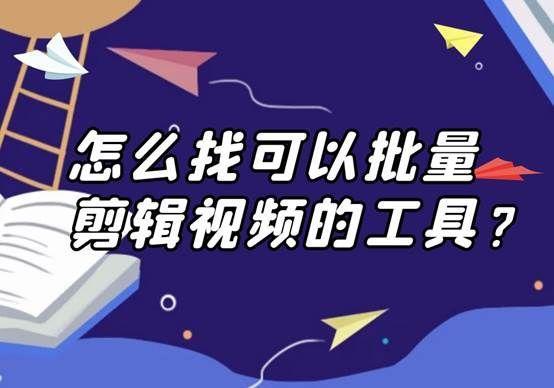 怎么找可以批量剪辑视频的工具？